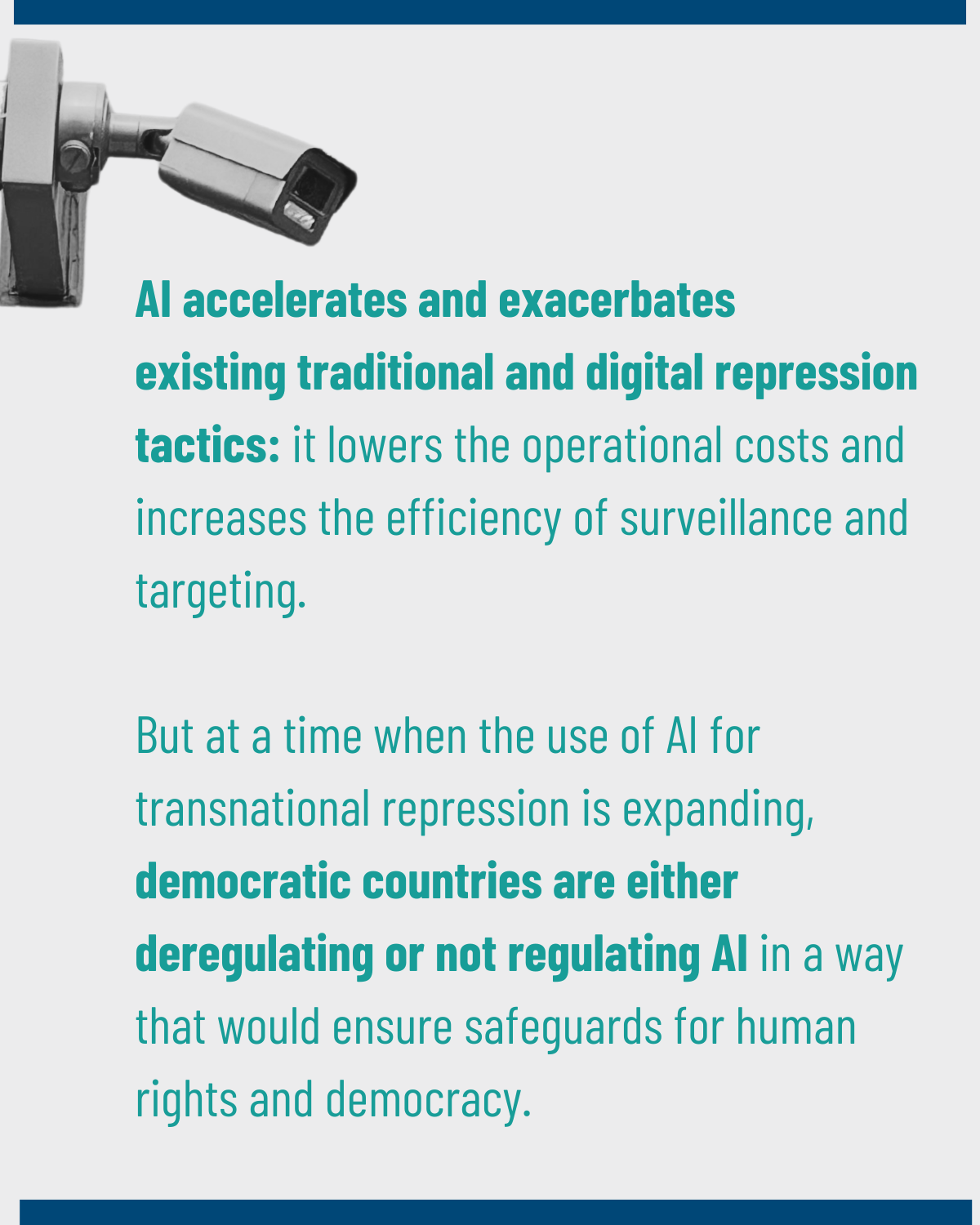 AI accelerates and exacerbates existing traditional and digital repression tactics: it lowers the operational costs and increases the efficiency of surveillance and targeting.

But at a time when the use of AI for transnational repression is expanding, democratic countries are either deregulating or not regulating AI in a way that would ensure safeguards for human rights and democracy.